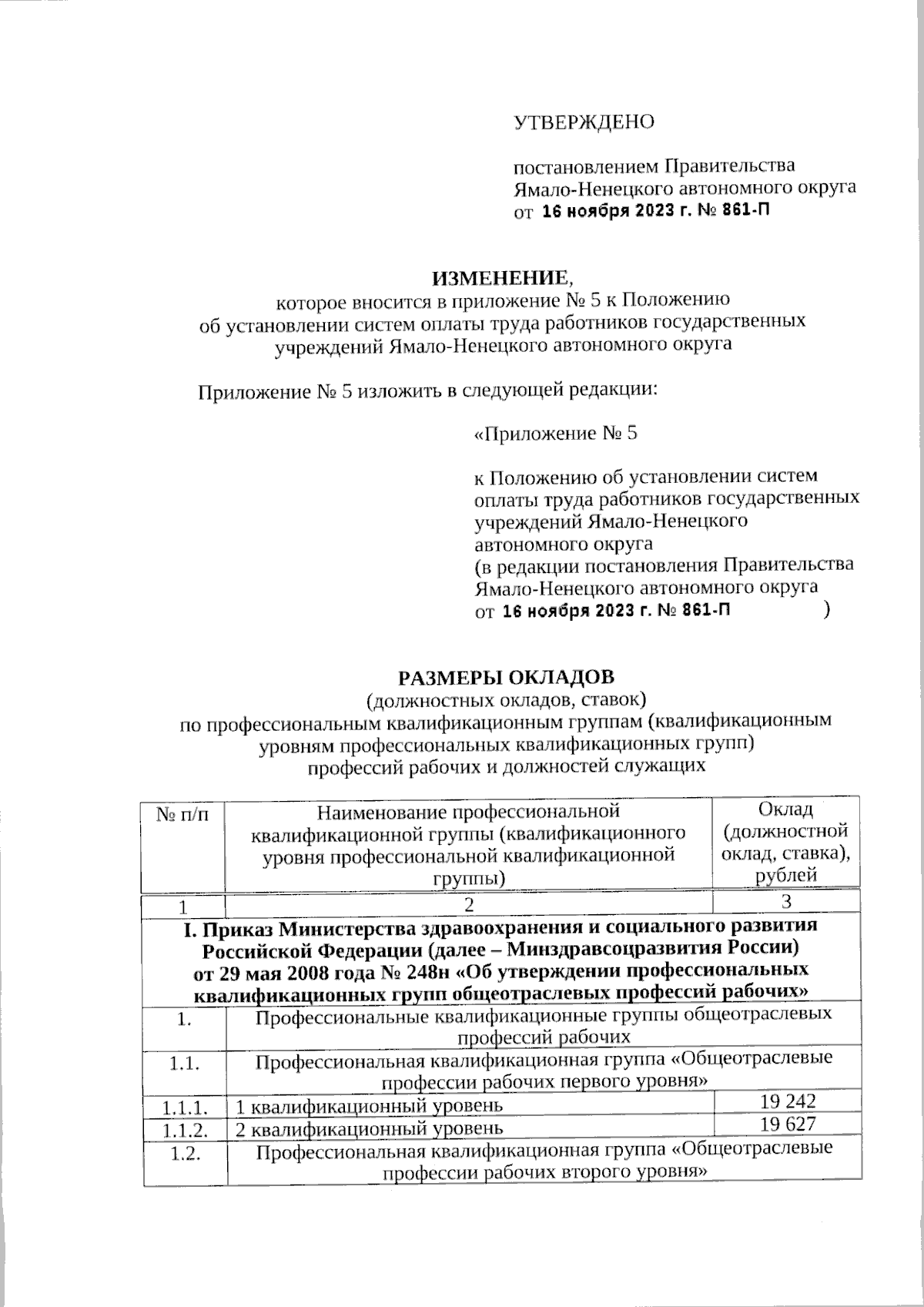 УТВЕРЖДЕНО

постановлением Правительства Ямало-Ненецкого автономного округа от 16 ноября 2023 г. № 861-П

ИЗМЕНЕНИЕ,
которое вносится в приложение № 5 к Положению об установлении систем оплаты труда работников государственных учреждений Ямало-Ненецкого автономного округа

Приложение № 5 изложить в следующей редакции:

«Приложение № 5

к Положению об установлении систем оплаты труда работников государственных учреждений Ямало-Ненецкого автономного округа
(в редакции постановления Правительства Ямало-Ненецкого автономного округа от 16 ноября 2023 г. № 861-П )

РАЗМЕРЫ ОКЛАДОВ
(должностных окладов, ставок)
по профессиональным квалификационным группам (квалификационным уровням профессиональных квалификационных групп) профессий рабочих и должностей служащих

| № п/п | Наименование профессиональной квалификационной группы (квалификационного уровня профессиональной квалификационной группы) | Оклад (должностной оклад, ставка), рублей |
|---|---|---|
| 1 | 2 | 3 |
| I. Приказ Министерства здравоохранения и социального развития Российской Федерации (далее – Минздравсоцразвития России) от 29 мая 2008 года № 248н «Об утверждении профессиональных квалификационных групп общеотраслевых профессий рабочих» | | |
| 1. | Профессиональные квалификационные группы общеотраслевых профессий рабочих | |
| 1.1. | Профессиональная квалификационная группа «Общеотраслевые профессии рабочих первого уровня» | |
| 1.1.1. | 1 квалификационный уровень | 19 242 |
| 1.1.2. | 2 квалификационный уровень | 19 627 |
| 1.2. | Профессиональная квалификационная группа «Общеотраслевые профессии рабочих второго уровня» | |